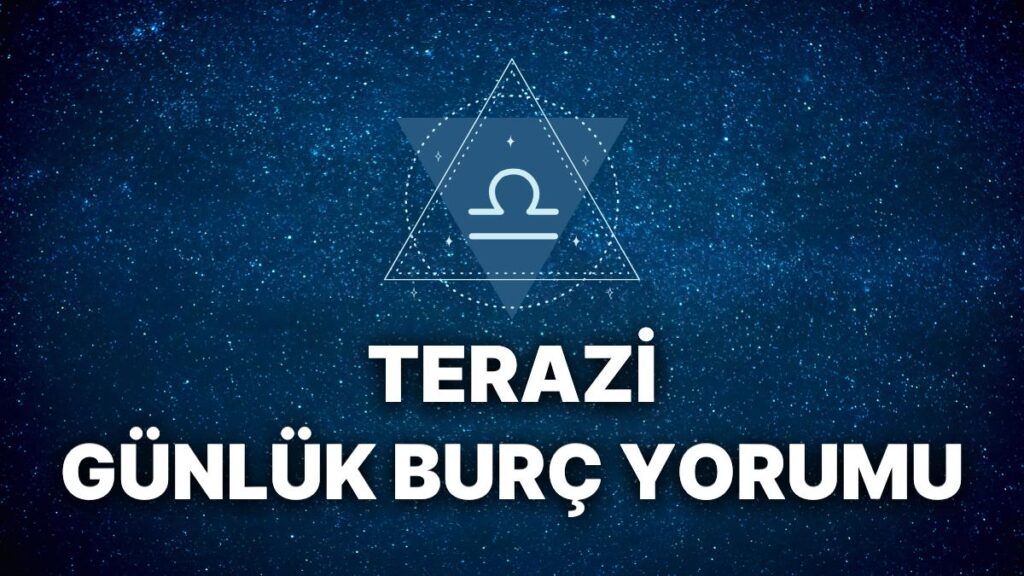 TERAZİ
GÜNLÜK BURÇ YORUMU